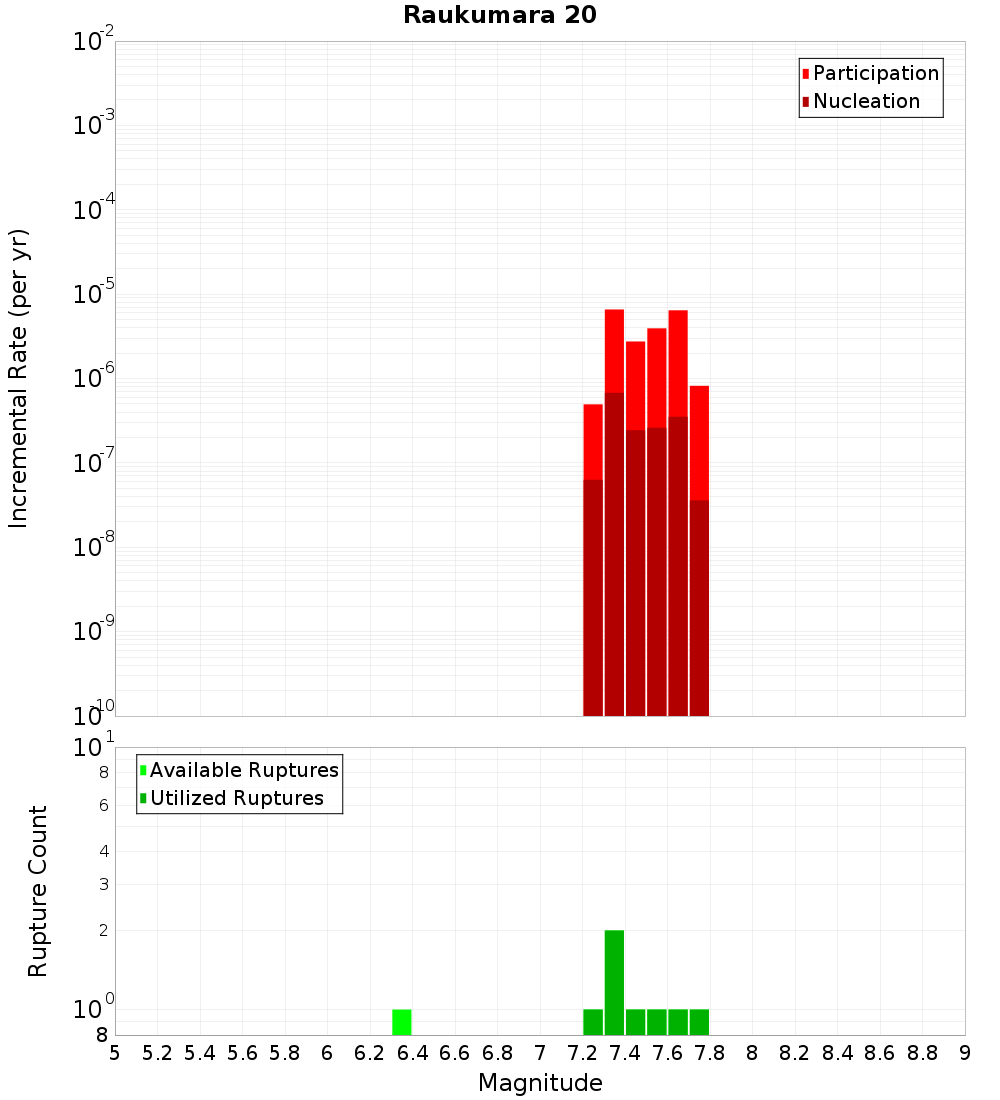 Raukumara 20

Participation
Nucleation

Incremental Rate (per yr)

$10^{-2}$
$10^{-3}$
$10^{-4}$
$10^{-5}$
$10^{-6}$
$10^{-7}$
$10^{-8}$
$10^{-9}$
$10^{-10}$

Available Ruptures
Utilized Ruptures

Rupture Count

$10^{1}$
8
6
4
3
2
$10^{0}$
8

5 5.2 5.4 5.6 5.8 6 6.2 6.4 6.6 6.8 7 7.2 7.4 7.6 7.8 8 8.2 8.4 8.6 8.8 9

Magnitude